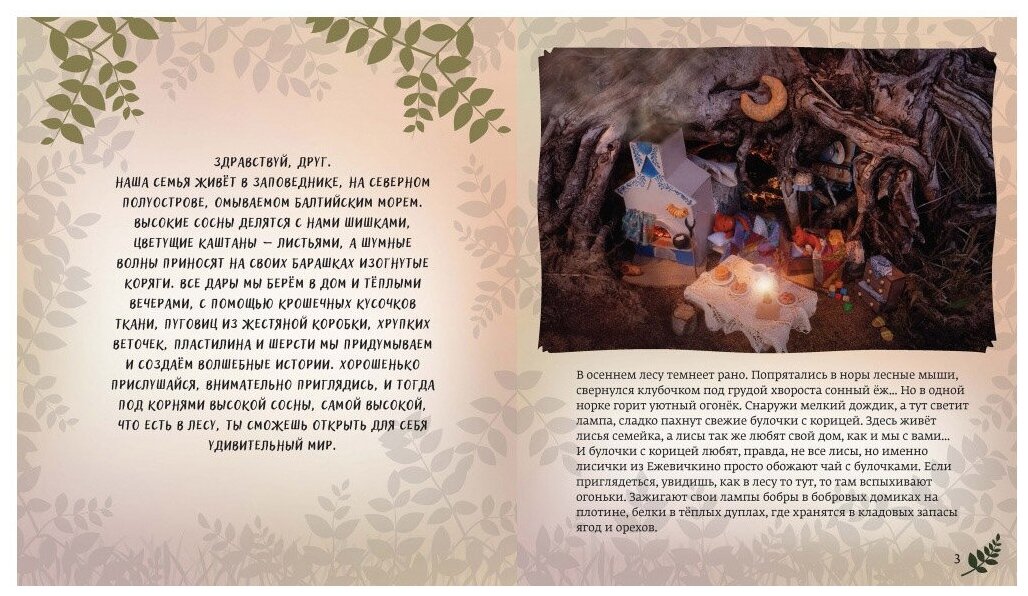 ЗДРАВСТВУЙ, ДРУГ.
НАША СЕМЬЯ ЖИВЁТ В ЗАПОВЕДНИКЕ, НА СЕВЕРНОМ ПОЛУОСТРОВЕ, ОМЫВАЕМОМ БАЛТИЙСКИМ МОРЕМ. ВЫСОКИЕ СОСНЫ ДЕЛЯТСЯ С НАМИ ШИШКАМИ, ЦВЕТУЩИЕ КАШТАНЫ — ЛИСТЬЯМИ, А ШУМНЫЕ ВОЛНЫ ПРИНОСЯТ НА СВОИХ БАРАШКАХ ИЗОГНУТЫЕ КОРЯГИ. ВСЕ ДАРЫ МЫ БЕРЁМ В ДОМ И ТЁПЛЫМИ ВЕЧЕРАМИ, С ПОМОЩЬЮ КРОШЕЧНЫХ КУСОЧКОВ ТКАНИ, ПУГОВИЦ ИЗ ЖЕСТЯНОЙ КОРОБКИ, ХРУПКИХ ВЕТОЧЕК, ПЛАСТИЛИНА И ШЕРСТИ МЫ ПРИДУМЫВАЕМ И СОЗДАЁМ ВОЛШЕБНЫЕ ИСТОРИИ. ХОРОШЕНЬКО ПРИСЛУШАЙСЯ, ВНИМАТЕЛЬНО ПРИГЛЯДИСЬ, И ТОГДА ПОД КОРНЯМИ ВЫСОКОЙ СОСНЫ, САМОЙ ВЫСОКОЙ, ЧТО ЕСТЬ В ЛЕСУ, ТЫ СМОЖЕШЬ ОТКРЫТЬ ДЛЯ СЕБЯ УДИВИТЕЛЬНЫЙ МИР.

В осеннем лесу темнеет рано. Попрятались в норы лесные мыши, свернулся клубочком под грудой хвороста сонный ёж... Но в одной норке горит уютный огонёк. Снаружи мелкий дождик, а тут светит лампа, сладко пахнут свежие булочки с корицей. Здесь живёт лисья семейка, а лисы так же любят свой дом, как и мы с вами... И булочки с корицей любят, правда, не все лисы, но именно лисички из Ежевичкино просто обожают чай с булочками. Если приглядеться, увидишь, как в лесу то тут, то там вспыхивают огоньки. Зажигают свои лампы бобры в бобровых домиках на плотине, белки в тёплых дуплах, где хранятся в кладовых запасы ягод и орехов.

3